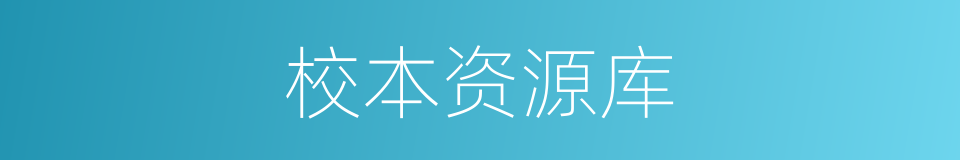 校本资源库